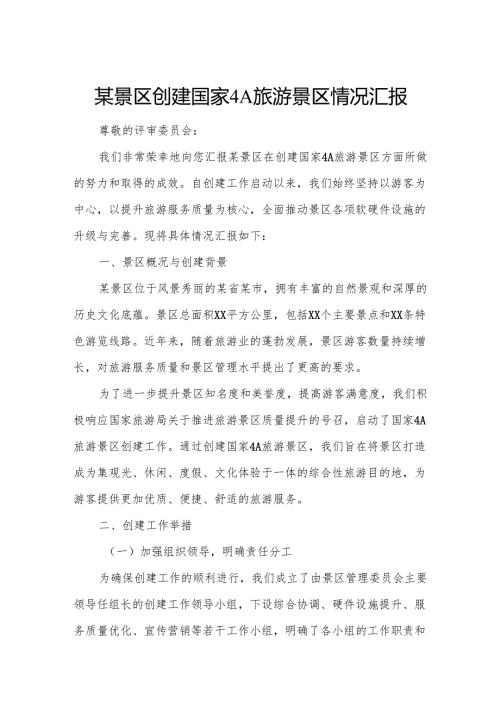 某景区创建国家4A旅游景区情况汇报

尊敬的评审委员会：

我们非常荣幸地向您汇报某景区在创建国家4A旅游景区方面所做的努力和取得的成效。自创建工作启动以来，我们始终坚持以游客为中心，以提升旅游服务质量为核心，全面推动景区各项软硬件设施的升级与完善。现将具体情况汇报如下：

一、景区概况与创建背景

某景区位于风景秀丽的某省某市，拥有丰富的自然景观和深厚的历史文化底蕴。景区总面积XX平方公里，包括XX个主要景点和XX条特色游览线路。近年来，随着旅游业的蓬勃发展，景区游客数量持续增长，对旅游服务质量和景区管理水平提出了更高的要求。

为了进一步提升景区知名度和美誉度，提高游客满意度，我们积极响应国家旅游局关于推进旅游景区质量提升的号召，启动了国家4A旅游景区创建工作。通过创建国家4A旅游景区，我们旨在将景区打造成为集观光、休闲、度假、文化体验于一体的综合性旅游目的地，为游客提供更加优质、便捷、舒适的旅游服务。

二、创建工作举措

（一）加强组织领导，明确责任分工

为确保创建工作的顺利进行，我们成立了由景区管理委员会主要领导任组长的创建工作领导小组，下设综合协调、硬件设施提升、服务质量优化、宣传营销等若干工作小组，明确了各小组的工作职责和